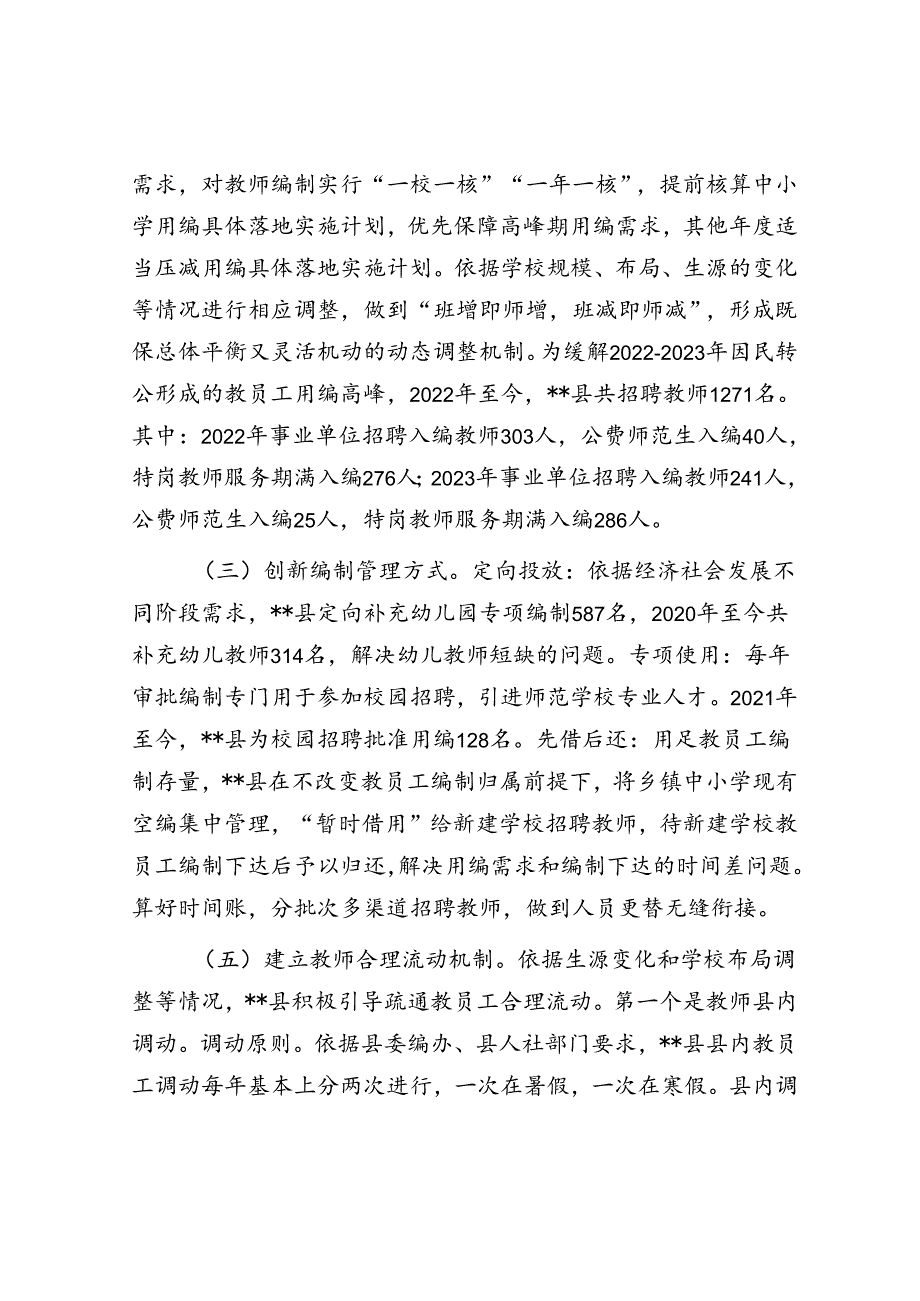 需求，对教师编制实行“一校一核”“一年一核”，提前核算中小学用编具体落地实施计划，优先保障高峰期用编需求，其他年度适当压减用编具体落地实施计划。依据学校规模、布局、生源的变化等情况进行相应调整，做到“班增即师增，班减即师减”，形成既保总体平衡又灵活机动的动态调整机制。为缓解2022-2023年因民转公形成的教员工用编高峰，2022年至今，**县共招聘教师1271名。其中：2022年事业单位招聘入编教师303人，公费师范生入编40人，特岗教师服务期满入编276人；2023年事业单位招聘入编教师241人，公费师范生入编25人，特岗教师服务期满入编286人。

（三）创新编制管理方式。定向投放：依据经济社会发展不同阶段需求，**县定向补充幼儿园专项编制587名，2020年至今共补充幼儿教师314名，解决幼儿教师短缺的问题。专项使用：每年审批编制专门用于参加校园招聘，引进师范学校专业人才。2021年至今，**县为校园招聘批准用编128名。先借后还：用足教员工编制存量，**县在不改变教员工编制归属前提下，将乡镇中小学现有空编集中管理，“暂时借用”给新建学校招聘教师，待新建学校教员工编制下达后予以归还，解决用编需求和编制下达的时间差问题。算好时间账，分批次多渠道招聘教师，做到人员更替无缝衔接。

（五）建立教师合理流动机制。依据生源变化和学校布局调整等情况，**县积极引导疏通教员工合理流动。第一个是教师县内调动。调动原则。依据县委编办、县人社部门要求，**县县内教员工调动每年基本上分两次进行，一次在暑假，一次在寒假。县内调